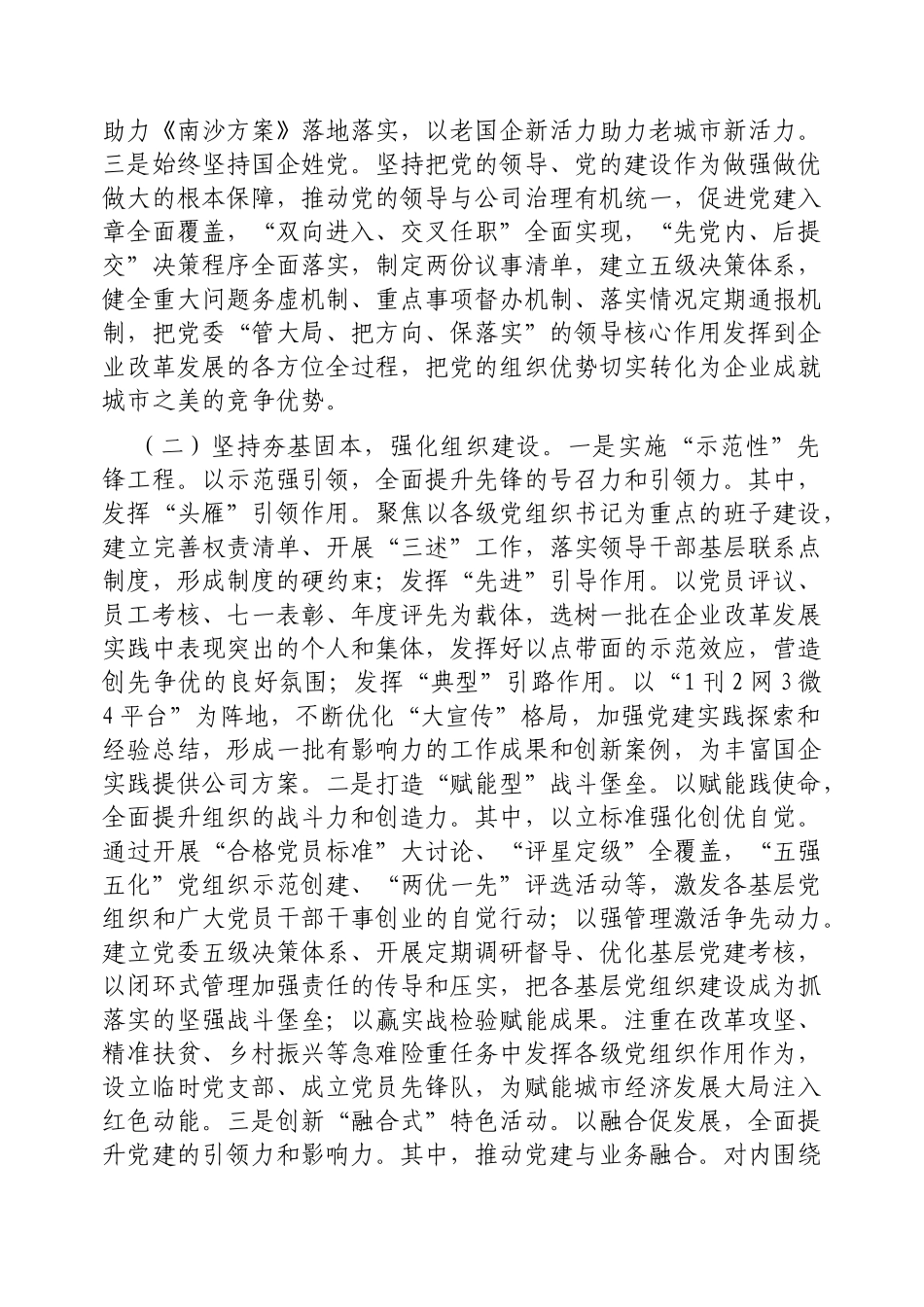 助力《南沙方案》落地落实，以老国企新活力助力老城市新活力。三是始终坚持国企姓党。坚持把党的领导、党的建设作为做强做优做大的根本保障，推动党的领导与公司治理有机统一，促进党建入章全面覆盖，“双向进入、交叉任职”全面实现，“先党内、后提交”决策程序全面落实，制定两份议事清单，建立五级决策体系，健全重大问题务虚机制、重点事项督办机制、落实情况定期通报机制，把党委“管大局、把方向、保落实”的领导核心作用发挥到企业改革发展的各方位全过程，把党的组织优势切实转化为企业成就城市之美的竞争优势。

（二）坚持夯基固本，强化组织建设。一是实施“示范性”先锋工程。以示范强引领，全面提升先锋的号召力和引领力。其中，发挥“头雁”引领作用。聚焦以各级党组织书记为重点的班子建设，建立完善权责清单、开展“三述”工作，落实领导干部基层联系点制度，形成制度的硬约束；发挥“先进”引导作用。以党员评议、员工考核、七一表彰、年度评先为载体，选树一批在企业改革发展实践中表现突出的个人和集体，发挥好以点带面的示范效应，营造创先争优的良好氛围；发挥“典型”引路作用。以“1刊2网3微4平台”为阵地，不断优化“大宣传”格局，加强党建实践探索和经验总结，形成一批有影响力的工作成果和创新案例，为丰富国企实践提供公司方案。二是打造“赋能型”战斗堡垒。以赋能践使命，全面提升组织的战斗力和创造力。其中，以立标准强化创优自觉。通过开展“合格党员标准”大讨论、“评星定级”全覆盖，“五强五化”党组织示范创建、“两优一先”评选活动等，激发各基层党组织和广大党员干部干事创业的自觉行动；以强管理激活争先动力。建立党委五级决策体系、开展定期调研督导、优化基层党建考核，以闭环式管理加强责任的传导和压实，把各基层党组织建设成为抓落实的坚强战斗堡垒；以赢实战检验赋能成果。注重在改革攻坚、精准扶贫、乡村振兴等急难险重任务中发挥各级党组织作用作为，设立临时党支部、成立党员先锋队，为赋能城市经济发展大局注入红色动能。三是创新“融合式”特色活动。以融合促发展，全面提升党建的引领力和影响力。其中，推动党建与业务融合。对内围绕